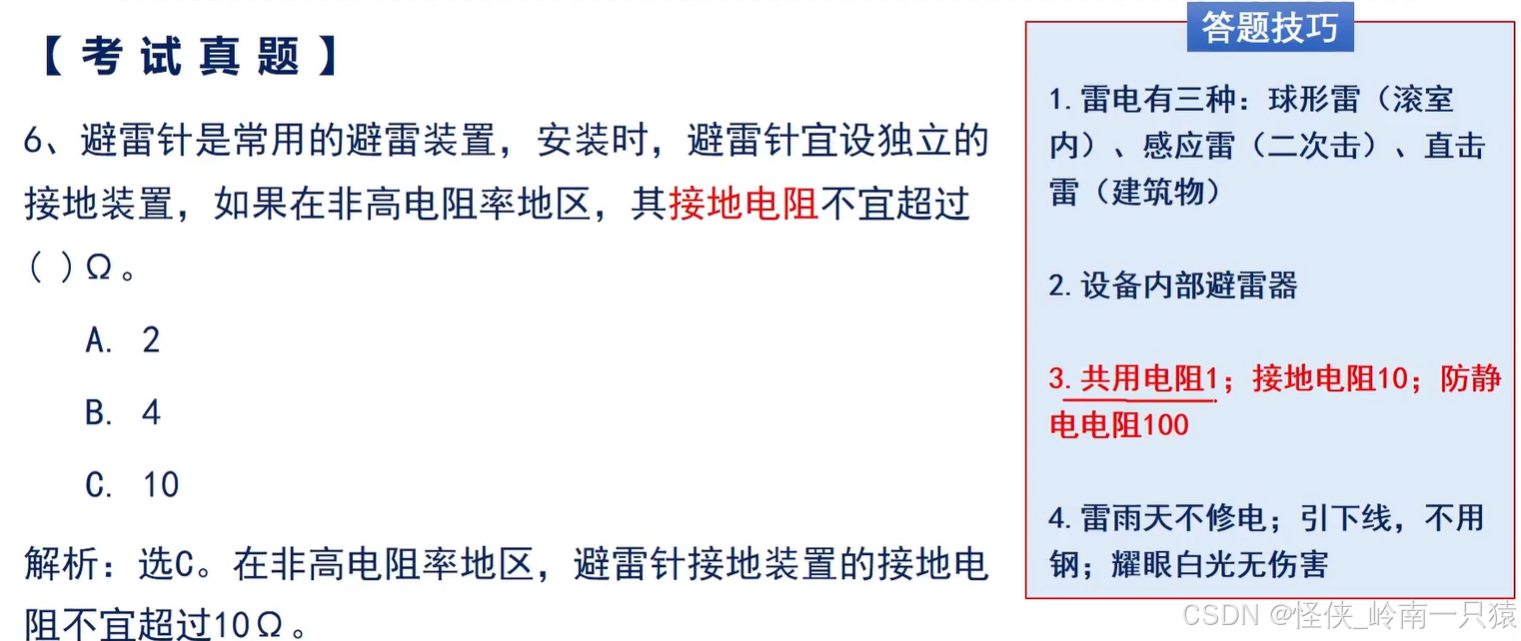 【考试真题】

6、避雷针是常用的避雷装置，安装时，避雷针宜设独立的接地装置，如果在非高电阻率地区，其接地电阻不宜超过( )Ω。

A. 2

B. 4

C. 10

解析：选C。在非高电阻率地区，避雷针接地装置的接地电阻不宜超过10Ω。

答题技巧

1.雷电有三种：球形雷（滚室内）、感应雷（二次击）、直击雷（建筑物）

2.设备内部避雷器

3.共用电阻1；接地电阻10；防静电电阻100

4.雷雨天不修电；引下线，不用钢；耀眼白光无伤害

CSDN @怪侠_岭南一只猿